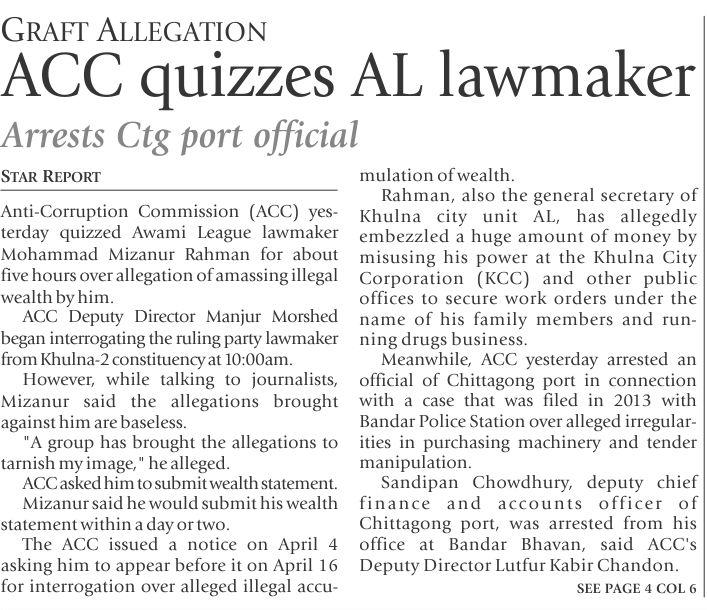 GRAFT ALLEGATION

ACC quizzes AL lawmaker

Arrests Ctg port official

STAR REPORT

Anti-Corruption Commission (ACC) yesterday quizzed Awami League lawmaker Mohammad Mizanur Rahman for about five hours over allegation of amassing illegal wealth by him.

ACC Deputy Director Manjur Morshed began interrogating the ruling party lawmaker from Khulna-2 constituency at 10:00am.

However, while talking to journalists, Mizanur said the allegations brought against him are baseless.

"A group has brought the allegations to tarnish my image," he alleged.

ACC asked him to submit wealth statement.

Mizanur said he would submit his wealth statement within a day or two.

The ACC issued a notice on April 4 asking him to appear before it on April 16 for interrogation over alleged illegal accumulation of wealth.

Rahman, also the general secretary of Khulna city unit AL, has allegedly embezzled a huge amount of money by misusing his power at the Khulna City Corporation (KCC) and other public offices to secure work orders under the name of his family members and running drugs business.

Meanwhile, ACC yesterday arrested an official of Chittagong port in connection with a case that was filed in 2013 with Bandar Police Station over alleged irregularities in purchasing machinery and tender manipulation.

Sandipan Chowdhury, deputy chief finance and accounts officer of Chittagong port, was arrested from his office at Bandar Bhavan, said ACC's Deputy Director Lutfur Kabir Chandon.

SEE PAGE 4 COL 6